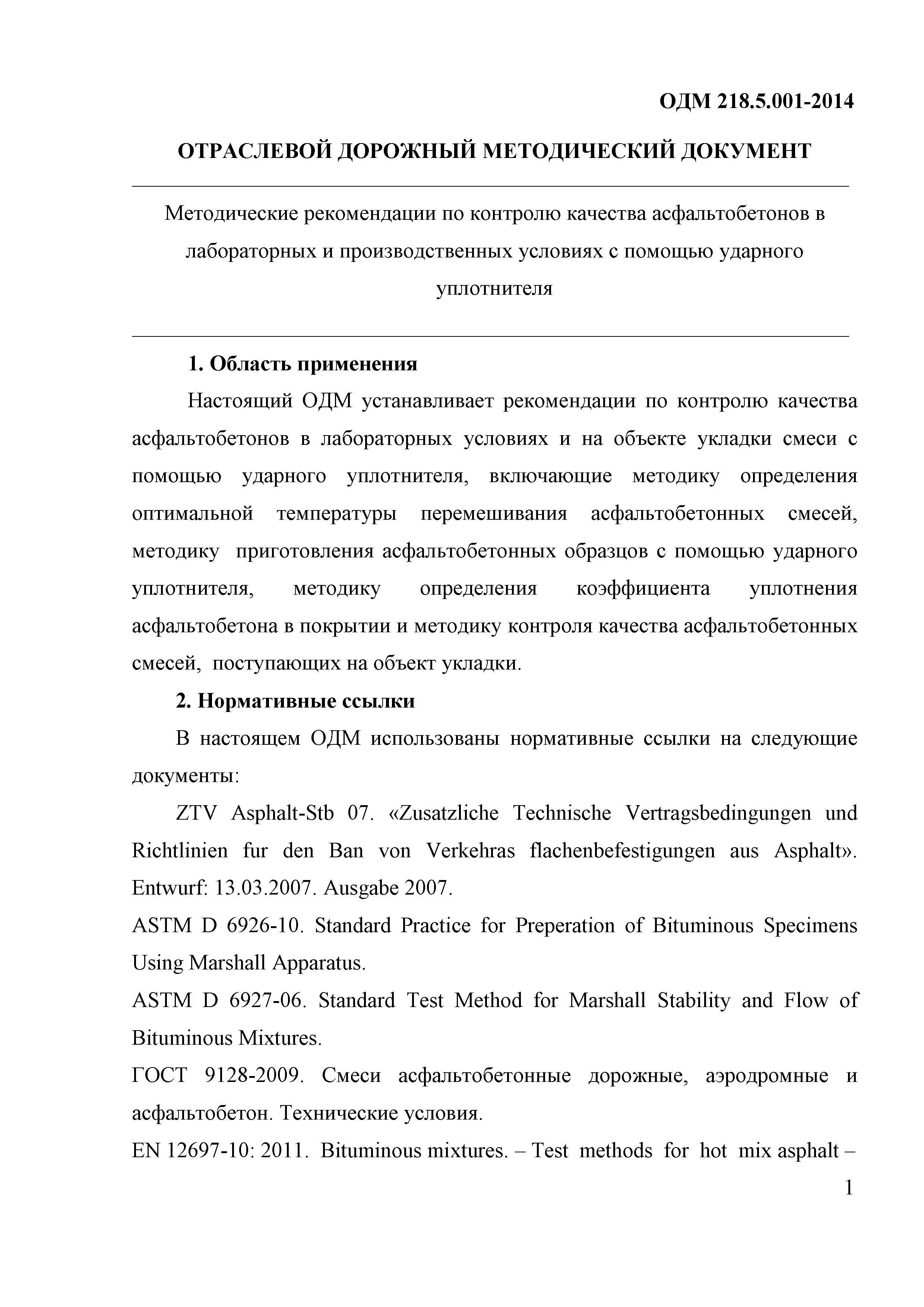 ОДМ 218.5.001-2014

ОТРАСЛЕВОЙ ДОРОЖНЫЙ МЕТОДИЧЕСКИЙ ДОКУМЕНТ

Методические рекомендации по контролю качества асфальтобетонов в лабораторных и производственных условиях с помощью ударного уплотнителя

1. Область применения

Настоящий ОДМ устанавливает рекомендации по контролю качества асфальтобетонов в лабораторных условиях и на объекте укладки смеси с помощью ударного уплотнителя, включающие методику определения оптимальной температуры перемешивания асфальтобетонных смесей, методику приготовления асфальтобетонных образцов с помощью ударного уплотнителя, методику определения коэффициента уплотнения асфальтобетона в покрытии и методику контроля качества асфальтобетонных смесей, поступающих на объект укладки.

2. Нормативные ссылки

В настоящем ОДМ использованы нормативные ссылки на следующие документы:

ZTV Asphalt-Stb 07. «Zusatzliche Technische Vertragsbedingungen und Richtlinien fur den Ban von Verkehras flachenbefestigungen aus Asphalt». Entwurf: 13.03.2007. Ausgabe 2007.

ASTM D 6926-10. Standard Practice for Preperation of Bituminous Specimens Using Marshall Apparatus.

ASTM D 6927-06. Standard Test Method for Marshall Stability and Flow of Bituminous Mixtures.

ГОСТ 9128-2009. Смеси асфальтобетонные дорожные, аэродромные и асфальтобетон. Технические условия.

EN 12697-10: 2011. Bituminous mixtures. – Test methods for hot mix asphalt –

1